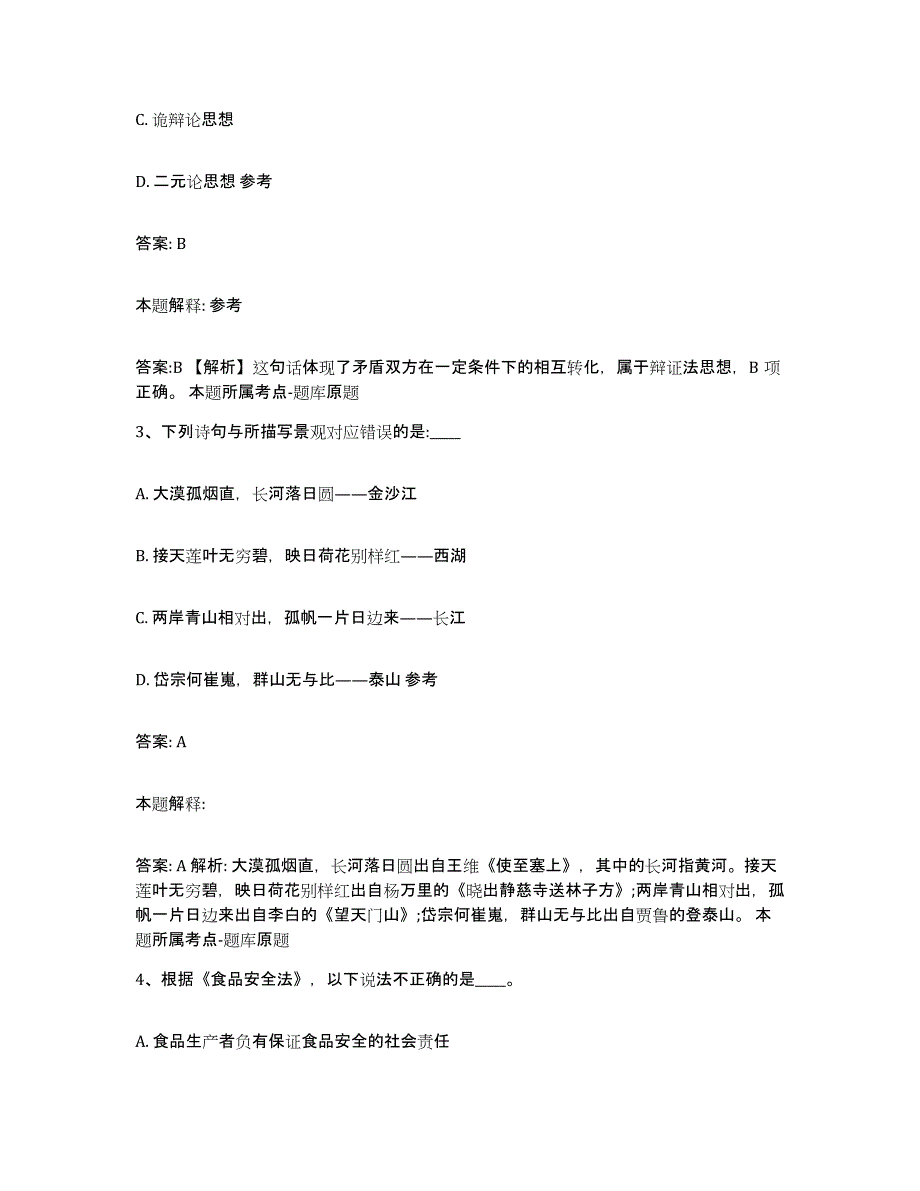 C. 诡辩论思想

D. 二元论思想 参考

答案: B

本题解释: 参考

答案:B 【解析】这句话体现了矛盾双方在一定条件下的相互转化，属于辩证法思想，B 项正确。 本题所属考点-题库原题

3、下列诗句与所描写景观对应错误的是:____

A. 大漠孤烟直，长河落日圆——金沙江

B. 接天莲叶无穷碧，映日荷花别样红——西湖

C. 两岸青山相对出，孤帆一片日边来——长江

D. 岱宗何崔嵬，群山无与比——泰山 参考

答案: A

本题解释:

答案: A 解析: 大漠孤烟直，长河落日圆出自王维《使至塞上》，其中的长河指黄河。接天莲叶无穷碧，映日荷花别样红出自杨万里的《晓出静慈寺送林子方》;两岸青山相对出，孤帆一片日边来出自李白的《望天门山》;岱宗何崔嵬，群山无与比出自贾鲁的登泰山。 本题所属考点-题库原题

4、根据《食品安全法》，以下说法不正确的是____。

A. 食品生产者负有保证食品安全的社会责任